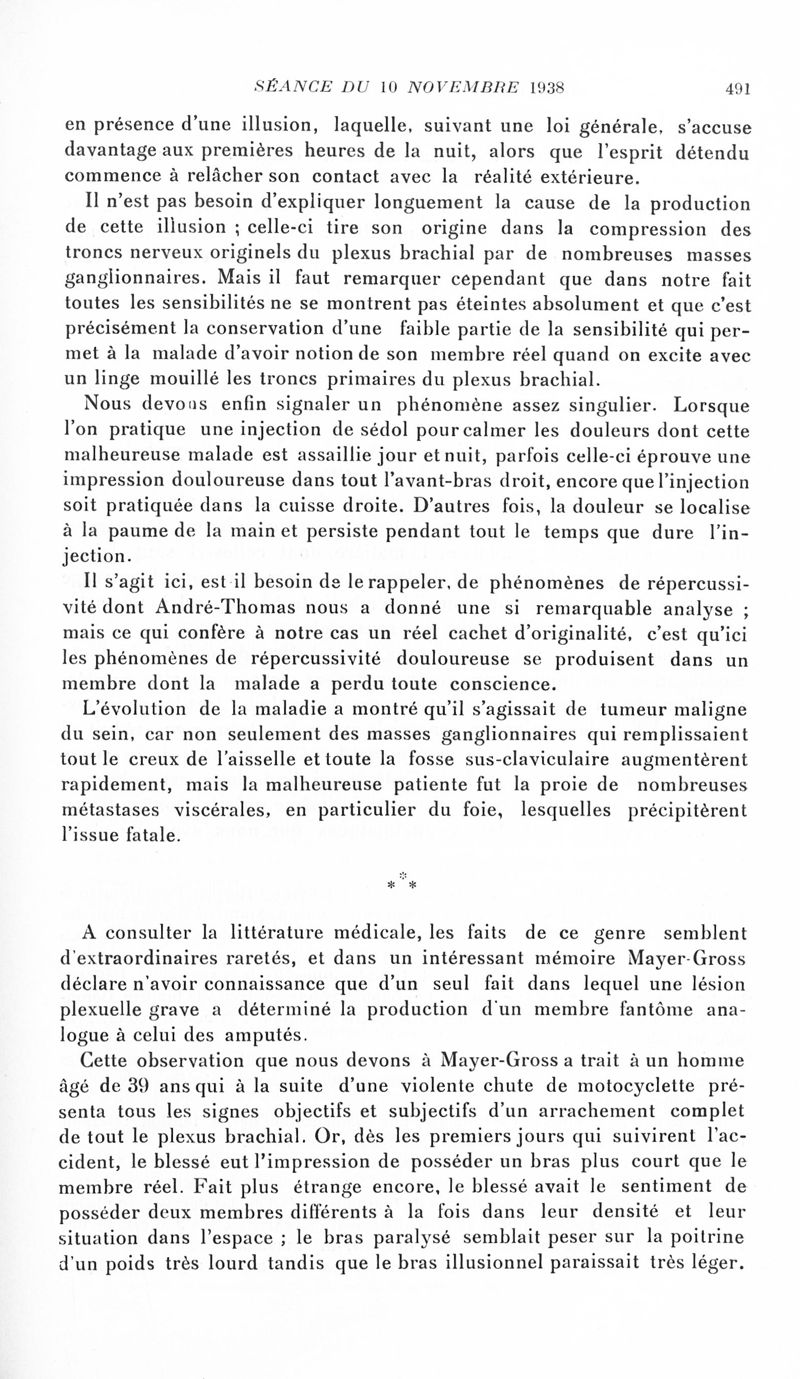 SÉANCE DU 10 NOVEMBRE 1938 491

en présence d'une illusion, laquelle, suivant une loi générale, s'accuse davantage aux premières heures de la nuit, alors que l'esprit détendu commence à relâcher son contact avec la réalité extérieure.

Il n'est pas besoin d'expliquer longuement la cause de la production de cette illusion ; celle-ci tire son origine dans la compression des troncs nerveux originels du plexus brachial par de nombreuses masses ganglionnaires. Mais il faut remarquer cependant que dans notre fait toutes les sensibilités ne se montrent pas éteintes absolument et que c'est précisément la conservation d'une faible partie de la sensibilité qui permet à la malade d'avoir notion de son membre réel quand on excite avec un linge mouillé les troncs primaires du plexus brachial.

Nous devons enfin signaler un phénomène assez singulier. Lorsque l'on pratique une injection de sédol pour calmer les douleurs dont cette malheureuse malade est assaillie jour et nuit, parfois celle-ci éprouve une impression douloureuse dans tout l'avant-bras droit, encore que l'injection soit pratiquée dans la cuisse droite. D'autres fois, la douleur se localise à la paume de la main et persiste pendant tout le temps que dure l'injection.

Il s'agit ici, est il besoin de le rappeler, de phénomènes de répercussivité dont André-Thomas nous a donné une si remarquable analyse ; mais ce qui confère à notre cas un réel cachet d'originalité, c'est qu'ici les phénomènes de répercussivité douloureuse se produisent dans un membre dont la malade a perdu toute conscience.

L'évolution de la maladie a montré qu'il s'agissait de tumeur maligne du sein, car non seulement des masses ganglionnaires qui remplissaient tout le creux de l'aisselle et toute la fosse sus-claviculaire augmentèrent rapidement, mais la malheureuse patiente fut la proie de nombreuses métastases viscérales, en particulier du foie, lesquelles précipitèrent l'issue fatale.

* * *

A consulter la littérature médicale, les faits de ce genre semblent d'extraordinaires raretés, et dans un intéressant mémoire Mayer-Gross déclare n'avoir connaissance que d'un seul fait dans lequel une lésion plexuelle grave a déterminé la production d'un membre fantôme analogue à celui des amputés.

Cette observation que nous devons à Mayer-Gross a trait à un homme âgé de 39 ans qui à la suite d'une violente chute de motocyclette présenta tous les signes objectifs et subjectifs d'un arrachement complet de tout le plexus brachial. Or, dès les premiers jours qui suivirent l'accident, le blessé eut l'impression de posséder un bras plus court que le membre réel. Fait plus étrange encore, le blessé avait le sentiment de posséder deux membres différents à la fois dans leur densité et leur situation dans l'espace ; le bras paralysé semblait peser sur la poitrine d'un poids très lourd tandis que le bras illusionnel paraissait très léger.